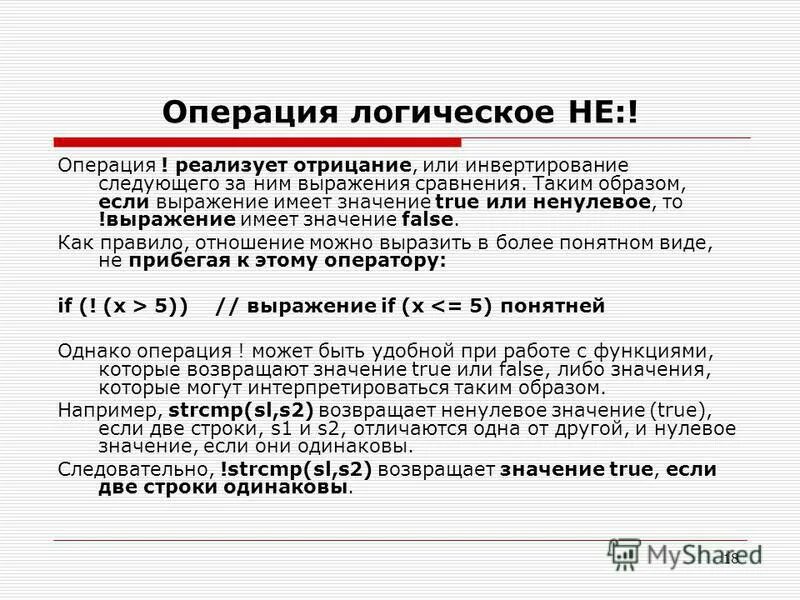 Операция логическое НЕ:!

Операция ! реализует отрицание, или инвертирование следующего за ним выражения сравнения. Таким образом, если выражение имеет значение true или ненулевое, то !выражение имеет значение false.

Как правило, отношение можно выразить в более понятном виде, не прибегая к этому оператору:

if (! (x > 5)) // выражение if (x <= 5) понятней

Однако операция ! может быть удобной при работе с функциями, которые возвращают значение true или false, либо значения, которые могут интерпретироваться таким образом.

Например, strcmp(sl,s2) возвращает ненулевое значение (true), если две строки, s1 и s2, отличаются одна от другой, и нулевое значение, если они одинаковы.

Следовательно, !strcmp(sl,s2) возвращает значение true, если две строки одинаковы.

MyShared

18